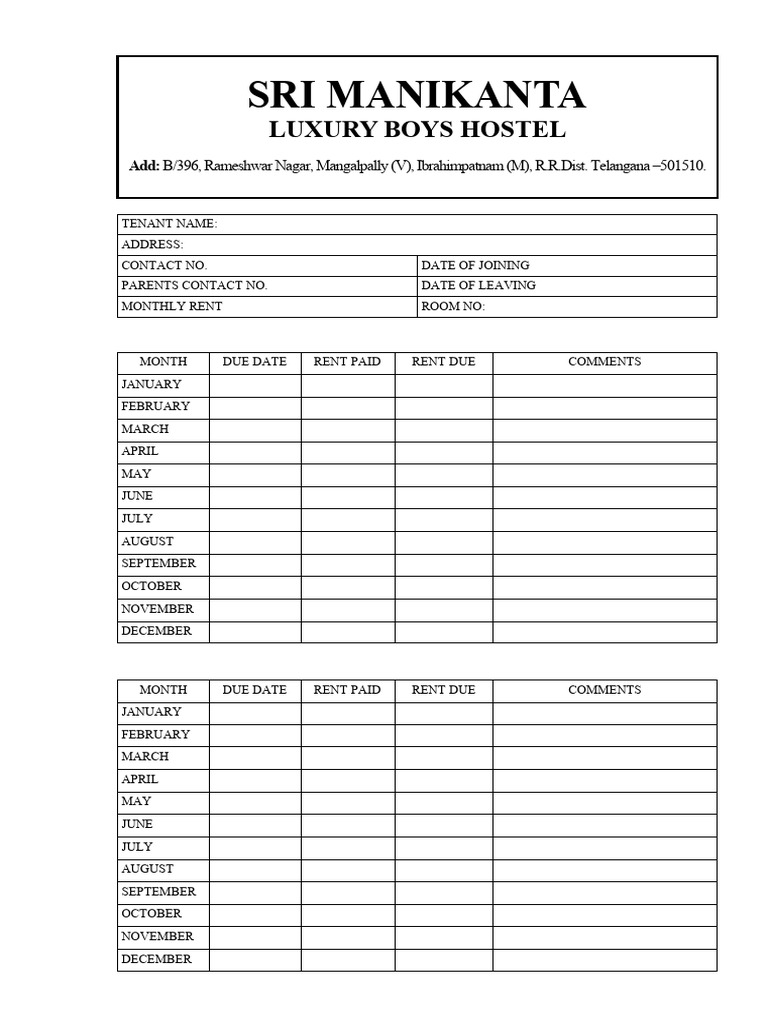 SRI MANIKANTA
LUXURY BOYS HOSTEL

Add: B/396, Rameshwar Nagar, Mangalpally (V), Ibrahimpatnam (M), R.R.Dist. Telangana –501510.

| TENANT NAME: | |
|---|---|
| ADDRESS: | |
| CONTACT NO. | DATE OF JOINING |
| PARENTS CONTACT NO. | DATE OF LEAVING |
| MONTHLY RENT | ROOM NO: |

| MONTH | DUE DATE | RENT PAID | RENT DUE | COMMENTS |
|---|---|---|---|---|
| JANUARY | | | | |
| FEBRUARY | | | | |
| MARCH | | | | |
| APRIL | | | | |
| MAY | | | | |
| JUNE | | | | |
| JULY | | | | |
| AUGUST | | | | |
| SEPTEMBER | | | | |
| OCTOBER | | | | |
| NOVEMBER | | | | |
| DECEMBER | | | | |

| MONTH | DUE DATE | RENT PAID | RENT DUE | COMMENTS |
|---|---|---|---|---|
| JANUARY | | | | |
| FEBRUARY | | | | |
| MARCH | | | | |
| APRIL | | | | |
| MAY | | | | |
| JUNE | | | | |
| JULY | | | | |
| AUGUST | | | | |
| SEPTEMBER | | | | |
| OCTOBER | | | | |
| NOVEMBER | | | | |
| DECEMBER | | | | |